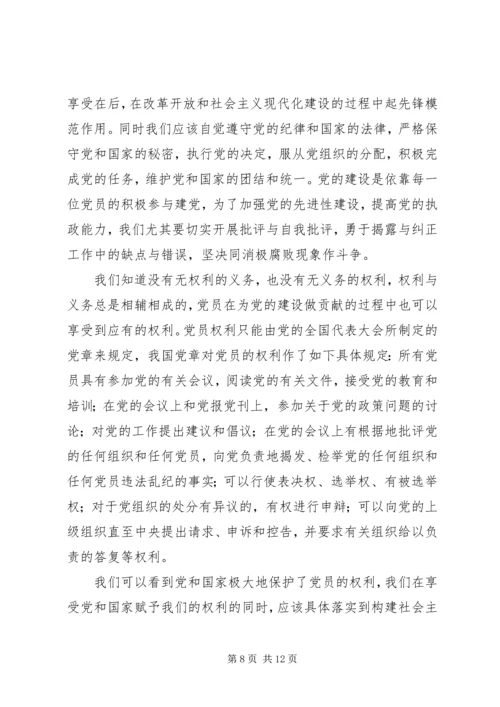 享受在后，在改革开放和社会主义现代化建设的过程中起先锋模范作用。同时我们应该自觉遵守党的纪律和国家的法律，严格保守党和国家的秘密，执行党的决定，服从党组织的分配，积极完成党的任务，维护党和国家的团结和统一。党的建设是依靠每一位党员的积极参与建党，为了加强党的先进性建设，提高党的执政能力，我们尤其要切实开展批评与自我批评，勇于揭露与纠正工作中的缺点与错误，坚决同消极腐败现象作斗争。

我们知道没有无权利的义务，也没有无义务的权利，权利与义务总是相辅相成的，党员在为党的建设做贡献的过程中也可以享受到应有的权利。党员权利只能由党的全国代表大会所制定的党章来规定，我国党章对党员的权利作了如下具体规定：所有党员具有参加党的有关会议，阅读党的有关文件，接受党的教育和培训；在党的会议上和党报党刊上，参加关于党的政策问题的讨论；对党的工作提出建议和倡议；在党的会议上有根据地批评党的任何组织和任何党员，向党负责地揭发、检举党的任何组织和任何党员违法乱纪的事实；可以行使表决权、选举权、有被选举权；对于党组织的处分有异议的，有权进行申辩；可以向党的上级组织直至中央提出请求、申诉和控告，并要求有关组织给以负责的答复等权利。

我们可以看到党和国家极大地保护了党员的权利，我们在享受党和国家赋予我们的权利的同时，应该具体落实到构建社会主

第 8 页 共 12 页